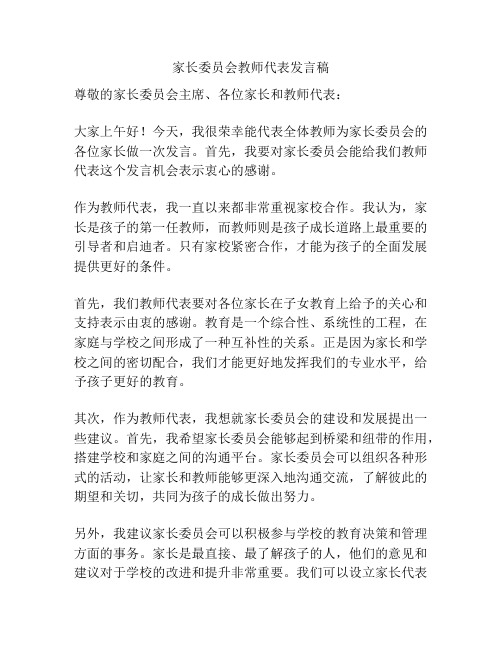 家长委员会教师代表发言稿

尊敬的家长委员会主席、各位家长和教师代表：

大家上午好！今天，我很荣幸能代表全体教师为家长委员会的各位家长做一次发言。首先，我要对家长委员会能给我们教师代表这个发言机会表示衷心的感谢。

作为教师代表，我一直以来都非常重视家校合作。我认为，家长是孩子的第一任教师，而教师则是孩子成长道路上最重要的引导者和启迪者。只有家校紧密合作，才能为孩子的全面发展提供更好的条件。

首先，我们教师代表要对各位家长在子女教育上给予的关心和支持表示由衷的感谢。教育是一个综合性、系统性的工程，在家庭与学校之间形成了一种互补性的关系。正是因为家长和学校之间的密切配合，我们才能更好地发挥我们的专业水平，给予孩子更好的教育。

其次，作为教师代表，我想就家长委员会的建设和发展提出一些建议。首先，我希望家长委员会能够起到桥梁和纽带的作用，搭建学校和家庭之间的沟通平台。家长委员会可以组织各种形式的活动，让家长和教师能够更深入地沟通交流，了解彼此的期望和关切，共同为孩子的成长做出努力。

另外，我建议家长委员会可以积极参与学校的教育决策和管理方面的事务。家长是最直接、最了解孩子的人，他们的意见和建议对于学校的改进和提升非常重要。我们可以设立家长代表